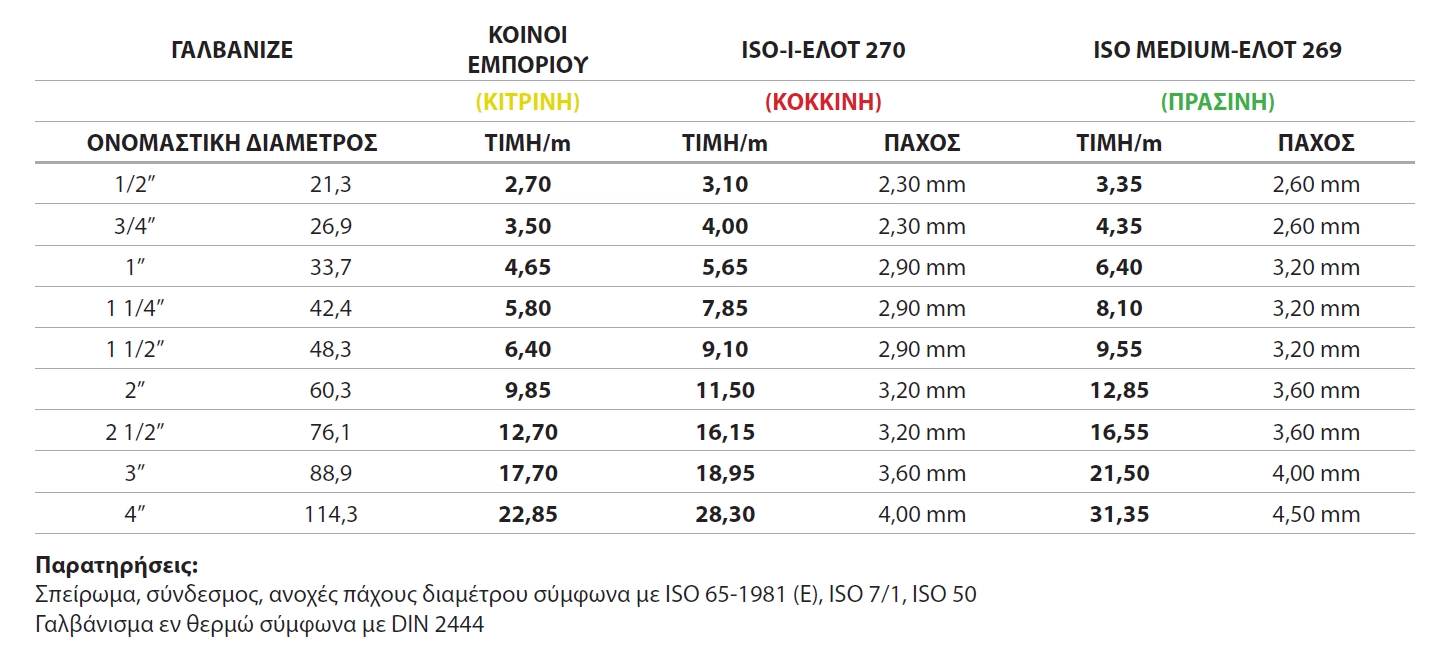 | ΓΑΛΒΑΝΙΖΕ | | ΚΟΙΝΟΙ ΕΜΠΟΡΙΟΥ | ISO-I-ΕΛΟΤ 270 | | ISO MEDIUM-ΕΛΟΤ 269 | |
|---|---|---|---|---|---|---|
| | | (ΚΙΤΡΙΝΗ) | (ΚΟΚΚΙΝΗ) | | (ΠΡΑΣΙΝΗ) | |
| ΟΝΟΜΑΣΤΙΚΗ ΔΙΑΜΕΤΡΟΣ | | ΤΙΜΗ/m | ΤΙΜΗ/m | ΠΑΧΟΣ | ΤΙΜΗ/m | ΠΑΧΟΣ |
| 1/2″ | 21,3 | **2,70** | **3,10** | 2,30 mm | **3,35** | 2,60 mm |
| 3/4″ | 26,9 | **3,50** | **4,00** | 2,30 mm | **4,35** | 2,60 mm |
| 1″ | 33,7 | **4,65** | **5,65** | 2,90 mm | **6,40** | 3,20 mm |
| 1 1/4″ | 42,4 | **5,80** | **7,85** | 2,90 mm | **8,10** | 3,20 mm |
| 1 1/2″ | 48,3 | **6,40** | **9,10** | 2,90 mm | **9,55** | 3,20 mm |
| 2″ | 60,3 | **9,85** | **11,50** | 3,20 mm | **12,85** | 3,60 mm |
| 2 1/2″ | 76,1 | **12,70** | **16,15** | 3,20 mm | **16,55** | 3,60 mm |
| 3″ | 88,9 | **17,70** | **18,95** | 3,60 mm | **21,50** | 4,00 mm |
| 4″ | 114,3 | **22,85** | **28,30** | 4,00 mm | **31,35** | 4,50 mm |

**Παρατηρήσεις:**
Σπείρωμα, σύνδεσμος, ανοχές πάχους διαμέτρου σύμφωνα με ISO 65-1981 (E), ISO 7/1, ISO 50
Γαλβάνισμα εν θερμώ σύμφωνα με DIN 2444